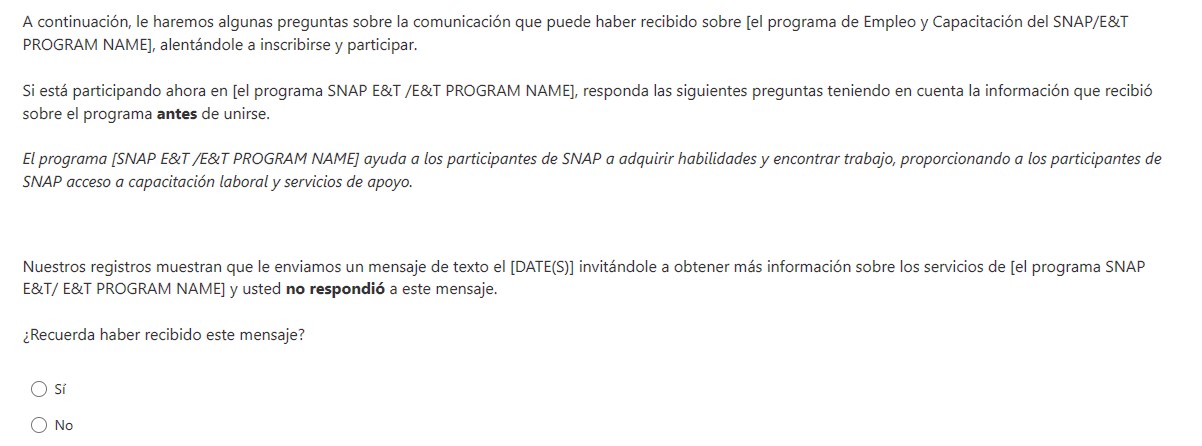 A continuación, le haremos algunas preguntas sobre la comunicación que puede haber recibido sobre [el programa de Empleo y Capacitación del SNAP/E&T PROGRAM NAME], alentándole a inscribirse y participar.

Si está participando ahora en [el programa SNAP E&T /E&T PROGRAM NAME], responda las siguientes preguntas teniendo en cuenta la información que recibió sobre el programa antes de unirse.

El programa [SNAP E&T /E&T PROGRAM NAME] ayuda a los participantes de SNAP a adquirir habilidades y encontrar trabajo, proporcionando a los participantes de SNAP acceso a capacitación laboral y servicios de apoyo.

Nuestros registros muestran que le enviamos un mensaje de texto el [DATE(S)] invitándole a obtener más información sobre los servicios de [el programa SNAP E&T/ E&T PROGRAM NAME] y usted no respondió a este mensaje.

¿Recuerda haber recibido este mensaje?

Sí

No